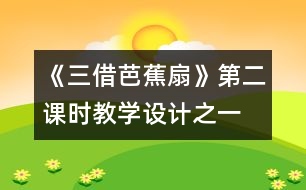 《三借芭蕉扇》第二课时教学设计之一